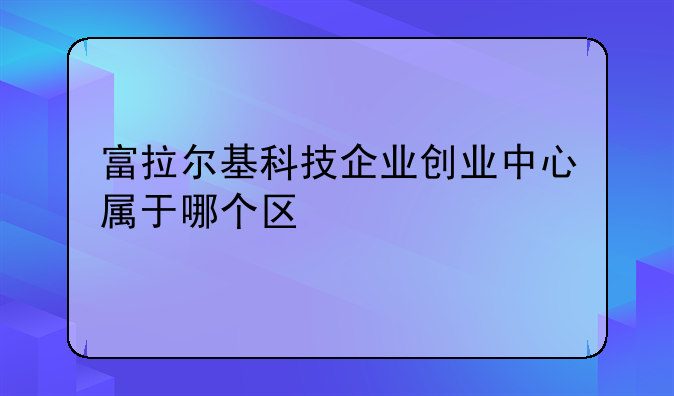 富拉尔基科技企业创业中心属于哪个区